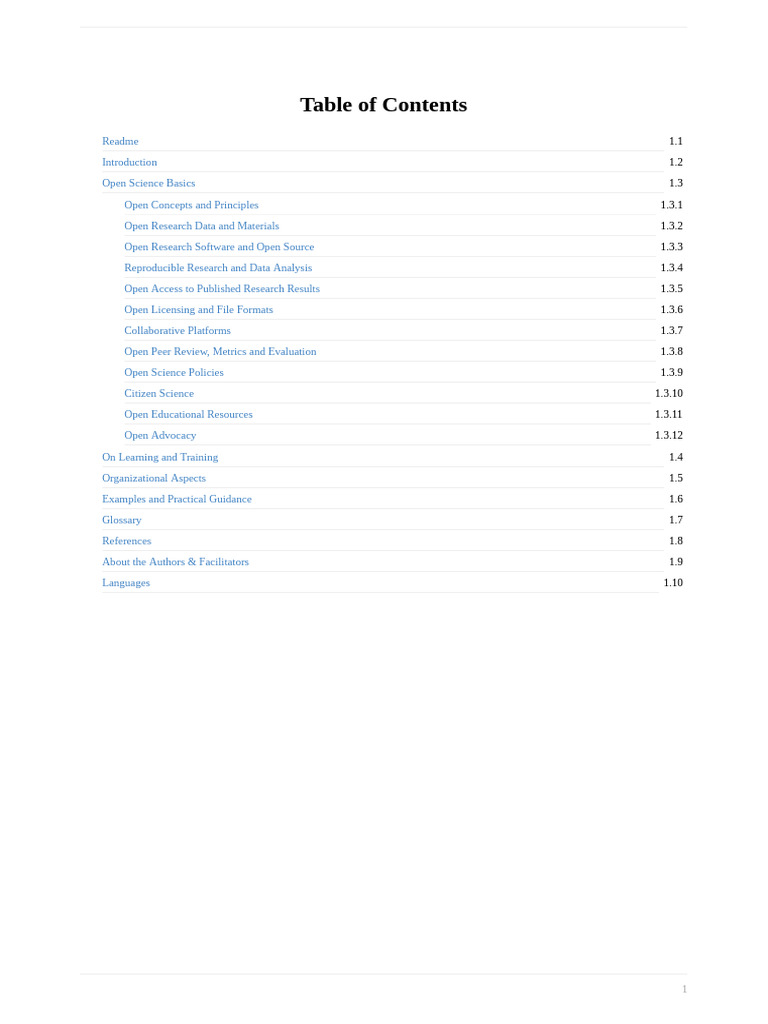 Table of Contents

Readme 1.1
Introduction 1.2
Open Science Basics 1.3
Open Concepts and Principles 1.3.1
Open Research Data and Materials 1.3.2
Open Research Software and Open Source 1.3.3
Reproducible Research and Data Analysis 1.3.4
Open Access to Published Research Results 1.3.5
Open Licensing and File Formats 1.3.6
Collaborative Platforms 1.3.7
Open Peer Review, Metrics and Evaluation 1.3.8
Open Science Policies 1.3.9
Citizen Science 1.3.10
Open Educational Resources 1.3.11
Open Advocacy 1.3.12
On Learning and Training 1.4
Organizational Aspects 1.5
Examples and Practical Guidance 1.6
Glossary 1.7
References 1.8
About the Authors & Facilitators 1.9
Languages 1.10

1